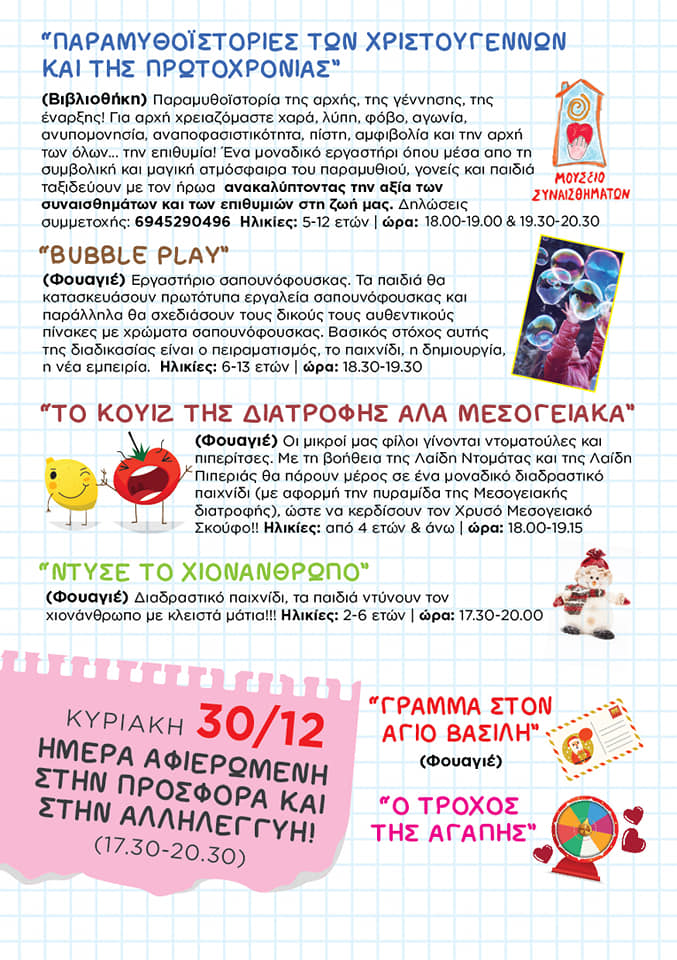 "ΠΑΡΑΜΥΘΟΪΣΤΟΡΙΕΣ ΤΩΝ ΧΡΙΣΤΟΥΓΕΝΝΩΝ ΚΑΙ ΤΗΣ ΠΡΩΤΟΧΡΟΝΙΑΣ"

(Βιβλιοθήκη) Παραμυθοϊστορία της αρχής, της γέννησης, της έναρξης! Για αρχή χρειαζόμαστε χαρά, λύπη, φόβο, αγωνία, ανυπομονησία, αναποφασιστικότητα, πίστη, αμφιβολία και την αρχή των όλων... την επιθυμία! Ένα μοναδικό εργαστήρι όπου μέσα απο τη συμβολική και μαγική ατμόσφαιρα του παραμυθιού, γονείς και παιδιά ταξιδεύουν με τον ήρωα ανακαλύπτοντας την αξία των συναισθημάτων και των επιθυμιών στη ζωή μας. Δηλώσεις συμμετοχής: 6945290496 Ηλικίες: 5-12 ετών | ώρα: 18.00-19.00 & 19.30-20.30

ΜΟΥΣΕΙΟ ΣΥΝΑΙΣΘΗΜΑΤΩΝ

"BUBBLE PLAY"

(Φουαγιέ) Εργαστήριο σαπουνόφουσκας. Τα παιδιά θα κατασκευάσουν πρωτότυπα εργαλεία σαπουνόφουσκας και παράλληλα θα σχεδιάσουν τους δικούς τους αυθεντικούς πίνακες με χρώματα σαπουνόφουσκας. Βασικός στόχος αυτής της διαδικασίας είναι ο πειραματισμός, το παιχνίδι, η δημιουργία, η νέα εμπειρία. Ηλικίες: 6-13 ετών | ώρα: 18.30-19.30

"ΤΟ ΚΟΥΙΖ ΤΗΣ ΔΙΑΤΡΟΦΗΣ ΑΛΑ ΜΕΣΟΓΕΙΑΚΑ"

(Φουαγιέ) Οι μικροί μας φίλοι γίνονται ντοματούλες και πιπερίτσες. Με τη βοήθεια της Λαίδη Ντομάτας και της Λαίδη Πιπεριάς θα πάρουν μέρος σε ένα μοναδικό διαδραστικό παιχνίδι (με αφορμή την πυραμίδα της Μεσογειακής διατροφής), ώστε να κερδίσουν τον Χρυσό Μεσογειακό Σκούφο!! Ηλικίες: από 4 ετών & άνω | ώρα: 18.00-19.15

"ΝΤΥΣΕ ΤΟ ΧΙΟΝΑΝΘΡΩΠΟ"

(Φουαγιέ) Διαδραστικό παιχνίδι, τα παιδιά ντύνουν τον χιονάνθρωπο με κλειστά μάτια!!! Ηλικίες: 2-6 ετών | ώρα: 17.30-20.00

ΚΥΡΙΑΚΗ 30/12
ΗΜΕΡΑ ΑΦΙΕΡΩΜΕΝΗ ΣΤΗΝ ΠΡΟΣΦΟΡΑ ΚΑΙ ΣΤΗΝ ΑΛΛΗΛΕΓΓΥΗ!
(17.30-20.30)

"ΓΡΑΜΜΑ ΣΤΟΝ ΑΓΙΟ ΒΑΣΙΛΗ"
(Φουαγιέ)

"Ο ΤΡΟΧΟΣ ΤΗΣ ΑΓΑΠΗΣ"